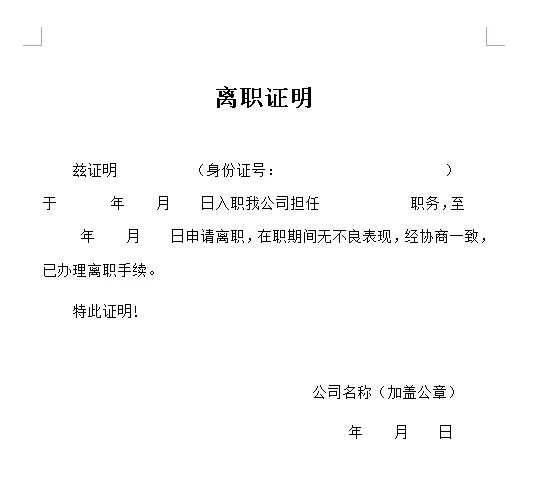 离职证明

兹证明 （身份证号： ）于 年 月 日入职我公司担任 职务，至 年 月 日申请离职，在职期间无不良表现，经协商一致，已办理离职手续。

特此证明！

公司名称（加盖公章）

年 月 日